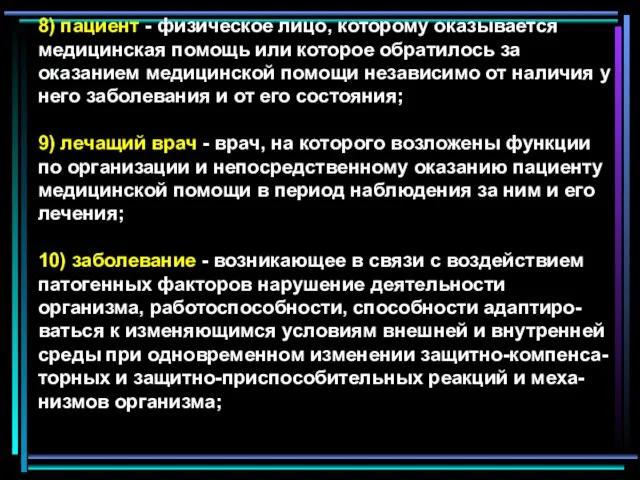 8) пациент - физическое лицо, которому оказывается медицинская помощь или которое обратилось за оказанием медицинской помощи независимо от наличия у него заболевания и от его состояния;

9) лечащий врач - врач, на которого возложены функции по организации и непосредственному оказанию пациенту медицинской помощи в период наблюдения за ним и его лечения;

10) заболевание - возникающее в связи с воздействием патогенных факторов нарушение деятельности организма, работоспособности, способности адаптироваться к изменяющимся условиям внешней и внутренней среды при одновременном изменении защитно-компенсаторных и защитно-приспособительных реакций и механизмов организма;